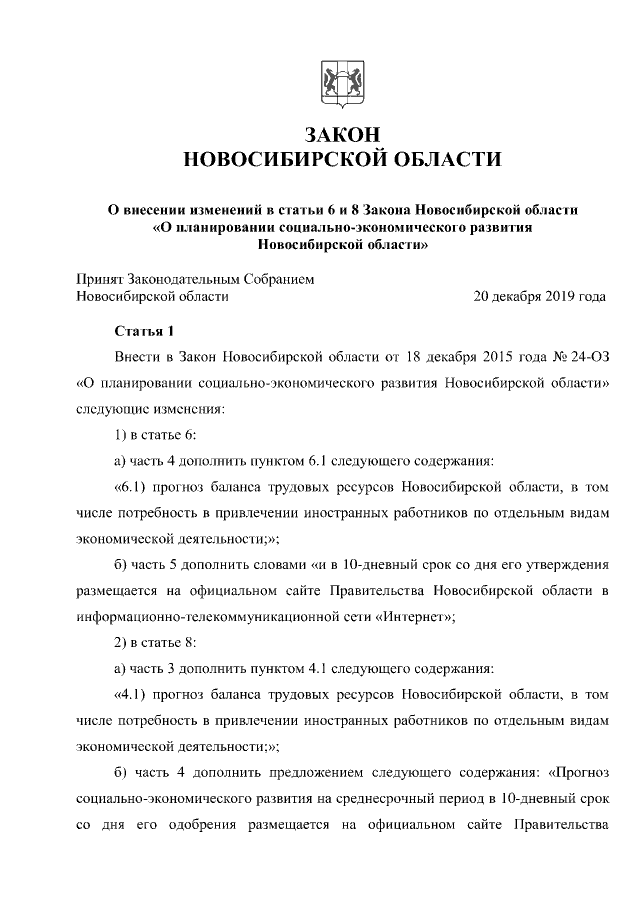 ЗАКОН
НОВОСИБИРСКОЙ ОБЛАСТИ

О внесении изменений в статьи 6 и 8 Закона Новосибирской области «О планировании социально-экономического развития Новосибирской области»

Принят Законодательным Собранием Новосибирской области 20 декабря 2019 года

Статья 1

Внести в Закон Новосибирской области от 18 декабря 2015 года № 24-ОЗ «О планировании социально-экономического развития Новосибирской области» следующие изменения:

1) в статье 6:

а) часть 4 дополнить пунктом 6.1 следующего содержания:

«6.1) прогноз баланса трудовых ресурсов Новосибирской области, в том числе потребность в привлечении иностранных работников по отдельным видам экономической деятельности;»;

б) часть 5 дополнить словами «и в 10-дневный срок со дня его утверждения размещается на официальном сайте Правительства Новосибирской области в информационно-телекоммуникационной сети «Интернет»;

2) в статье 8:

а) часть 3 дополнить пунктом 4.1 следующего содержания:

«4.1) прогноз баланса трудовых ресурсов Новосибирской области, в том числе потребность в привлечении иностранных работников по отдельным видам экономической деятельности;»;

б) часть 4 дополнить предложением следующего содержания: «Прогноз социально-экономического развития на среднесрочный период в 10-дневный срок со дня его одобрения размещается на официальном сайте Правительства